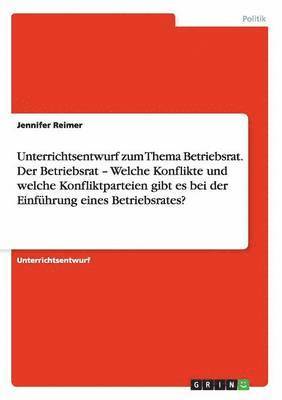 Politik

Jennifer Reimer

Unterrichtsentwurf zum Thema Betriebsrat. Der Betriebsrat – Welche Konflikte und welche Konfliktparteien gibt es bei der Einführung eines Betriebsrates?

Unterrichtsentwurf

GRIN